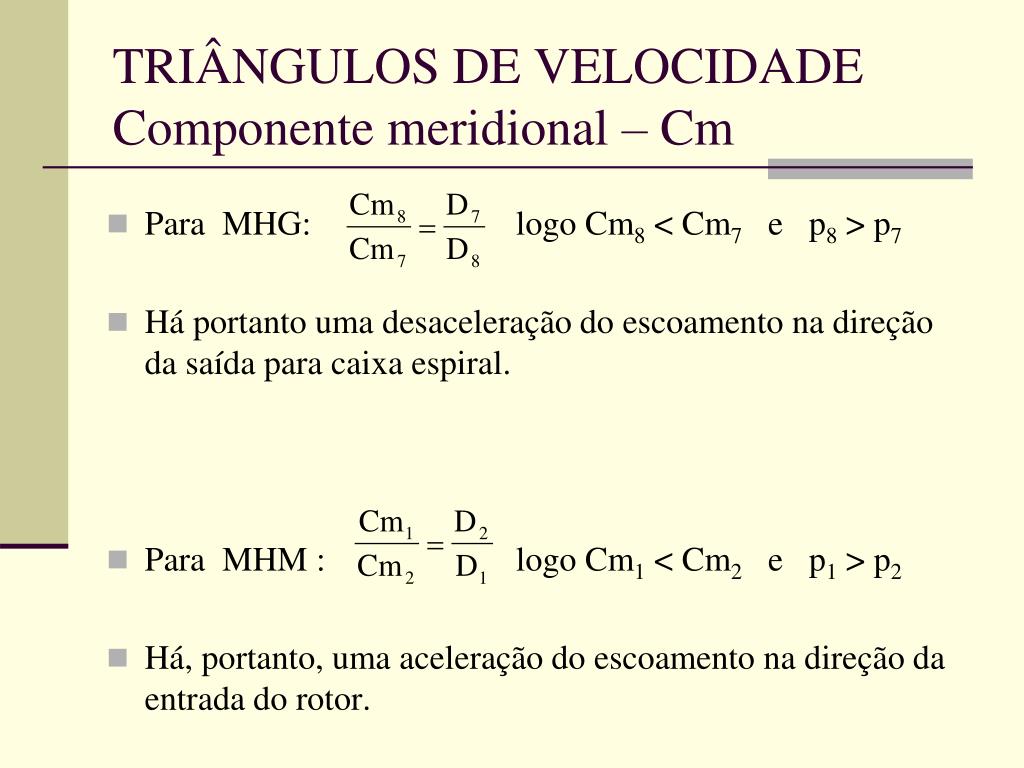 TRIÂNGULOS DE VELOCIDADE
Componente meridional – Cm

Para MHG: $\frac{Cm_8}{Cm_7} = \frac{D_7}{D_8}$ logo $Cm_8 < Cm_7$ e $p_8 > p_7$

Há portanto uma desaceleração do escoamento na direção da saída para caixa espiral.

Para MHM : $\frac{Cm_1}{Cm_2} = \frac{D_2}{D_1}$ logo $Cm_1 < Cm_2$ e $p_1 > p_2$

Há, portanto, uma aceleração do escoamento na direção da entrada do rotor.